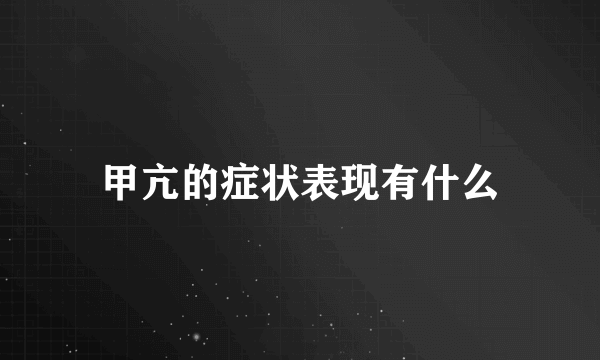 甲亢的症状表现有什么